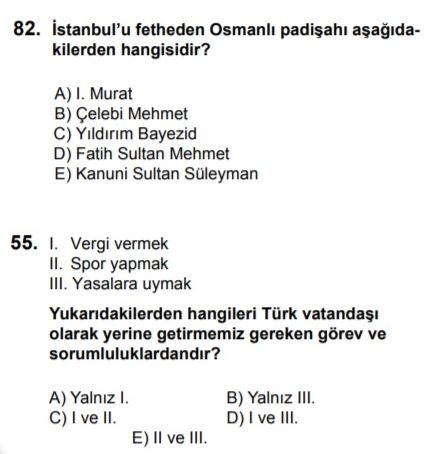 82. İstanbul'u fetheden Osmanlı padişahı aşağıdakilerden hangisidir?

A) I. Murat
B) Çelebi Mehmet
C) Yıldırım Bayezid
D) Fatih Sultan Mehmet
E) Kanuni Sultan Süleyman

55. I. Vergi vermek
II. Spor yapmak
III. Yasalara uymak

Yukarıdakilerden hangileri Türk vatandaşı olarak yerine getirmemiz gereken görev ve sorumluluklardandır?

A) Yalnız I.
B) Yalnız III.
C) I ve II.
D) I ve III.
E) II ve III.